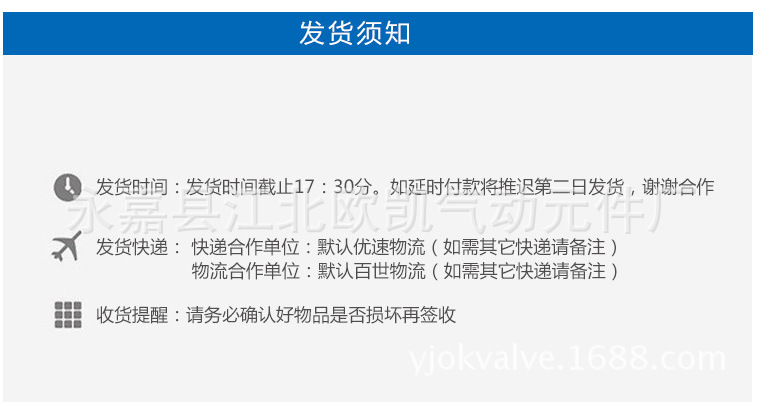 发货须知

发货时间：发货时间截止17：30分。如延时付款将推迟第二日发货，谢谢合作

永嘉县江北欧凯气动元件厂

发货快递： 快递合作单位：默认优速物流（如需其它快递请备注）
物流合作单位：默认百世物流（如需其它快递请备注）

收货提醒：请务必确认好物品是否损坏再签收

yjokvalve.1688.com